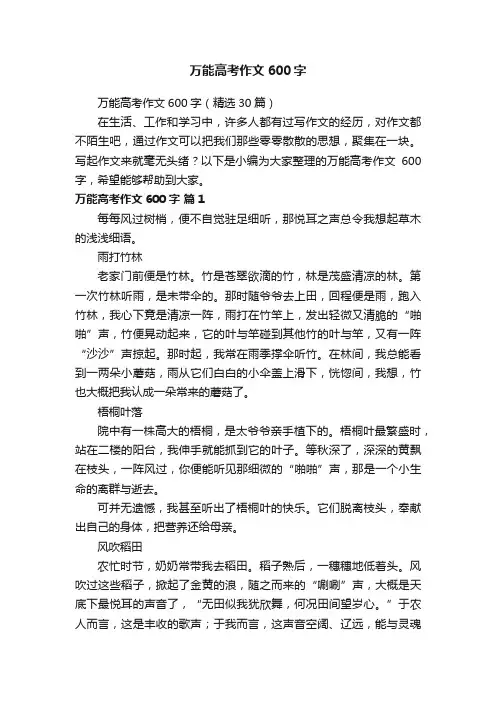 万能高考作文 600 字

万能高考作文 600 字（精选 30 篇）

在生活、工作和学习中，许多人都有过写作文的经历，对作文都不陌生吧，通过作文可以把我们那些零零散散的思想，聚集在一块。写起作文来就毫无头绪？以下是小编为大家整理的万能高考作文 600 字，希望能够帮助到大家。

万能高考作文 600 字 篇 1

每每风过树梢，便不自觉驻足细听，那悦耳之声总令我想起草木的浅浅细语。

雨打竹林

老家门前便是竹林。竹是苍翠欲滴的竹，林是茂盛清凉的林。第一次竹林听雨，是未带伞的。那时随爷爷去上田，回程便是雨，跑入竹林，我心下竟是清凉一阵，雨打在竹竿上，发出轻微又清脆的“啪啪”声，竹便晃动起来，它的叶与竿碰到其他竹的叶与竿，又有一阵“沙沙”声掠起。那时起，我常在雨季撑伞听竹。在林间，我总能看到一两朵小蘑菇，雨从它们白白的小伞盖上滑下，恍惚间，我想，竹也大概把我认成一朵常来的蘑菇了。

梧桐叶落

院中有一株高大的梧桐，是太爷爷亲手植下的。梧桐叶最繁盛时，站在二楼的阳台，我伸手就能抓到它的叶子。等秋深了，深深的黄飘在枝头，一阵风过，你便能听见那细微的“啪啪”声，那是一个小生命的离群与逝去。

可并无遗憾，我甚至听出了梧桐叶的快乐。它们脱离枝头，奉献出自己的身体，把营养还给母亲。

风吹稻田

农忙时节，奶奶常带我去稻田。稻子熟后，一穗穗地低着头。风吹过这些稻子，掀起了金黄的浪，随之而来的“唰唰”声，大概是天底下最悦耳的声音了，“无田似我犹欣舞，何况田间望岁心。”于农人而言，这是丰收的歌声；于我而言，这声音空阔、辽远，能与灵魂